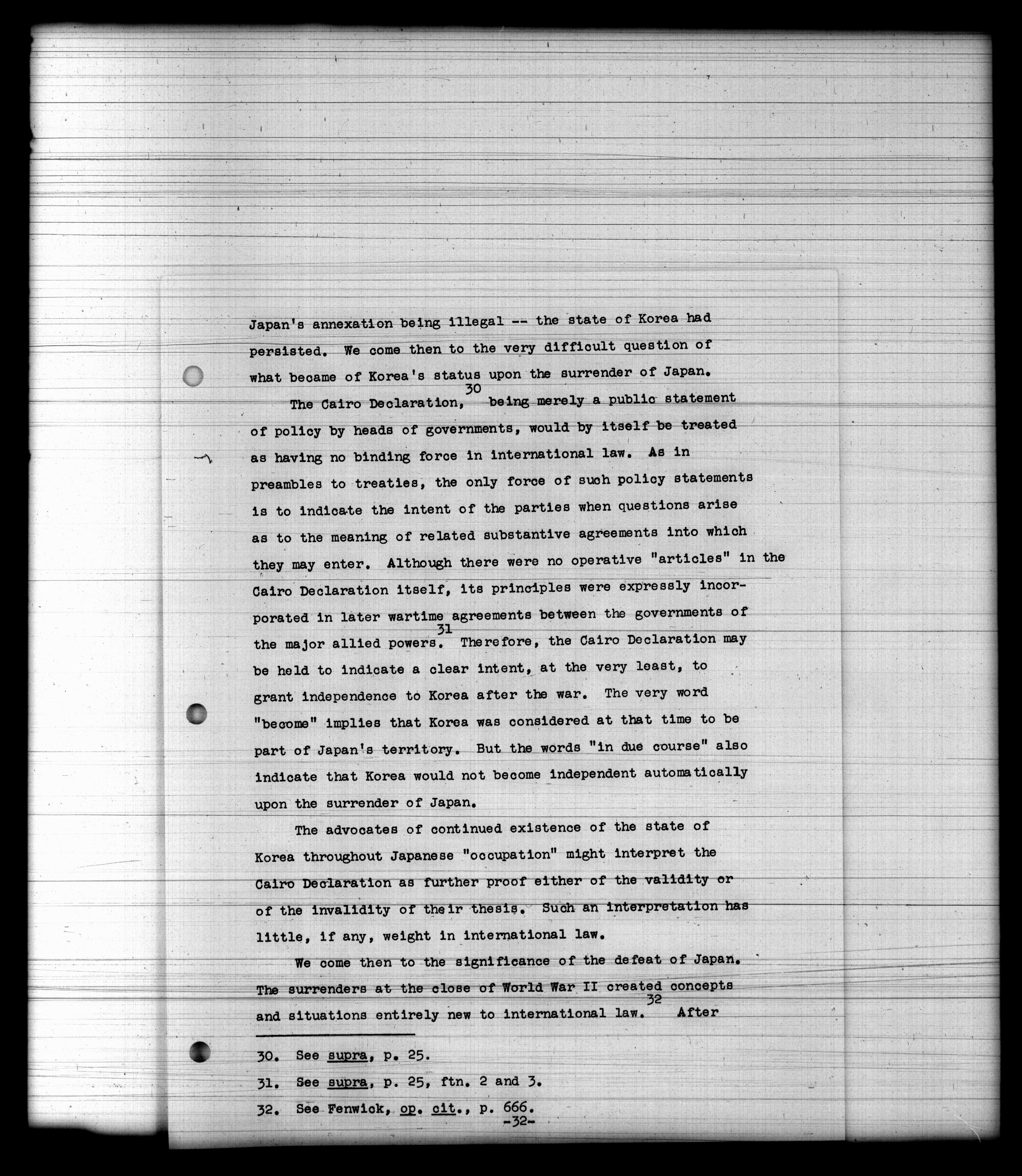 Japan's annexation being illegal -- the state of Korea had persisted. We come then to the very difficult question of what became of Korea's status upon the surrender of Japan.

The Cairo Declaration,$^{30}$ being merely a public statement of policy by heads of governments, would by itself be treated as having no binding force in international law. As in preambles to treaties, the only force of such policy statements is to indicate the intent of the parties when questions arise as to the meaning of related substantive agreements into which they may enter. Although there were no operative "articles" in the Cairo Declaration itself, its principles were expressly incorporated in later wartime agreements between the governments of the major allied powers.$^{31}$ Therefore, the Cairo Declaration may be held to indicate a clear intent, at the very least, to grant independence to Korea after the war. The very word "become" implies that Korea was considered at that time to be part of Japan's territory. But the words "in due course" also indicate that Korea would not become independent automatically upon the surrender of Japan.

The advocates of continued existence of the state of Korea throughout Japanese "occupation" might interpret the Cairo Declaration as further proof either of the validity or of the invalidity of their thesis. Such an interpretation has little, if any, weight in international law.

We come then to the significance of the defeat of Japan. The surrenders at the close of World War II created concepts and situations entirely new to international law.$^{32}$ After

30. See supra, p. 25.

31. See supra, p. 25, ftn. 2 and 3.

32. See Fenwick, op. cit., p. 666.

-32-